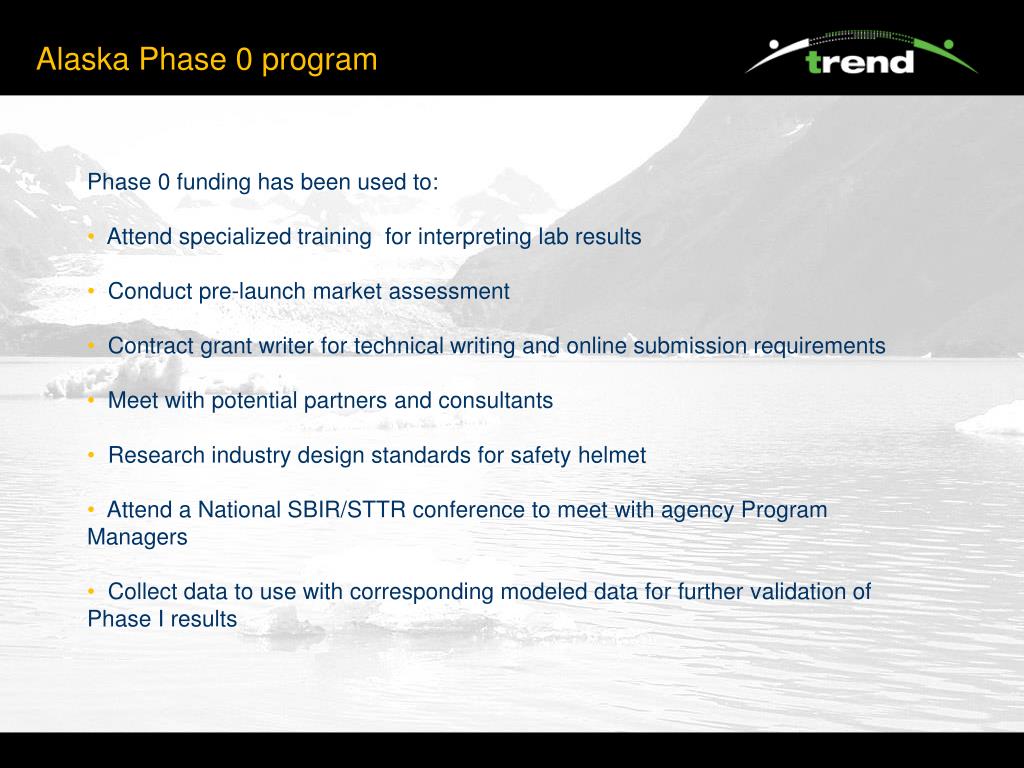 Alaska Phase 0 program

trend

Phase 0 funding has been used to:

• Attend specialized training for interpreting lab results

• Conduct pre-launch market assessment

• Contract grant writer for technical writing and online submission requirements

• Meet with potential partners and consultants

• Research industry design standards for safety helmet

• Attend a National SBIR/STTR conference to meet with agency Program Managers

• Collect data to use with corresponding modeled data for further validation of Phase I results